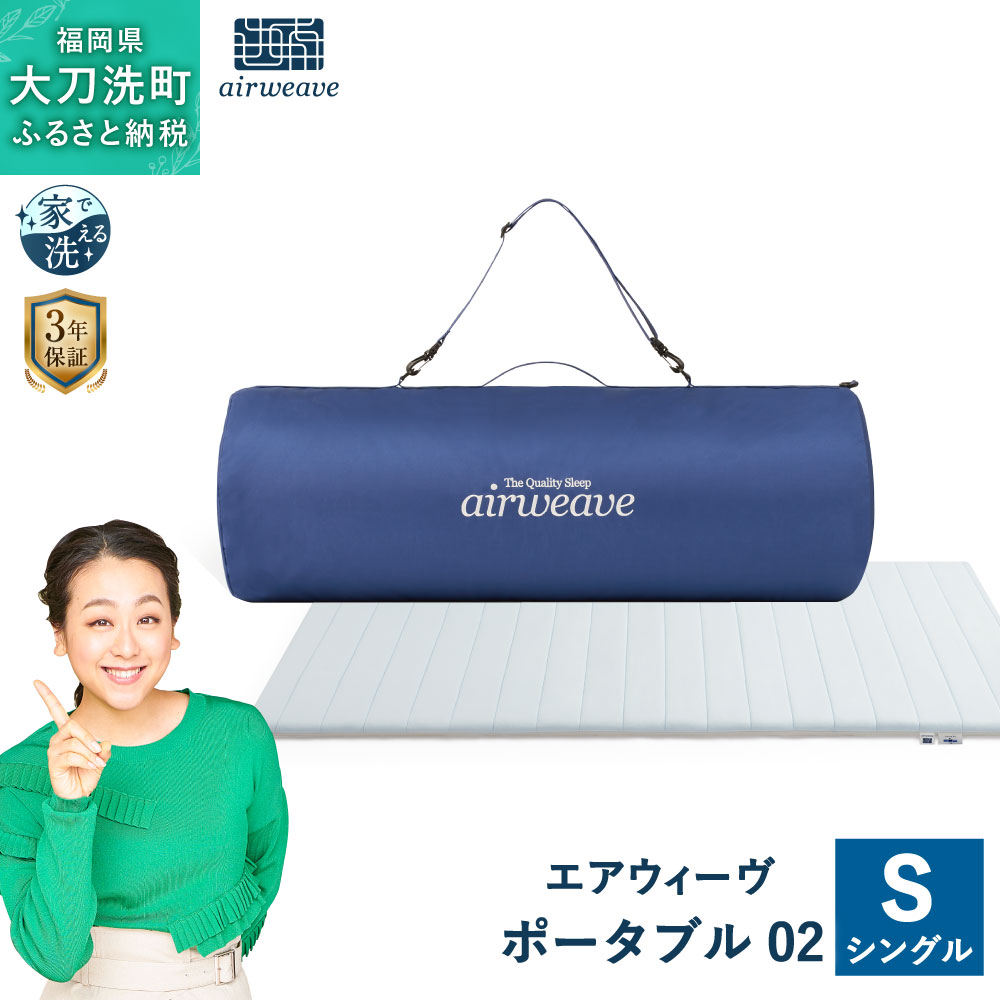 福岡県
大刀洗町
ふるさと納税

airweave

家で洗える

3年保証

The Quality Sleep
airweave

エアウィーヴ
ポータブル 02

S
シングル